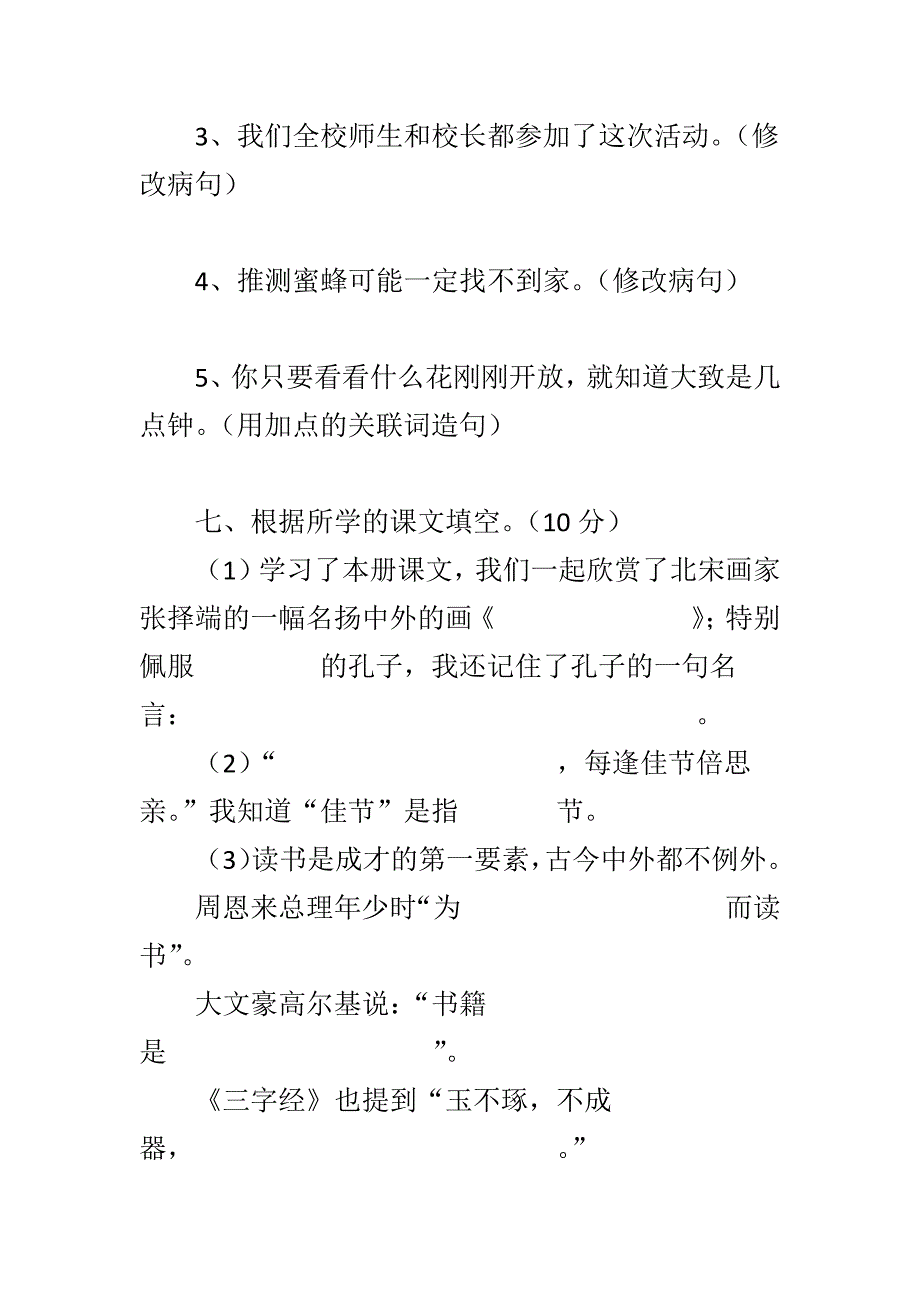 3、我们全校师生和校长都参加了这次活动。（修改病句）

4、推测蜜蜂可能一定找不到家。（修改病句）

5、你只要看看什么花刚刚开放，就知道大致是几点钟。（用加点的关联词造句）

七、根据所学的课文填空。（10 分）

（1）学习了本册课文，我们一起欣赏了北宋画家张择端的一幅名扬中外的画《　　　　　　》；特别佩服　　　　的孔子，我还记住了孔子的一句名言：　　　　　　　　　　　　　　。

（2）“　　　　　　　　　　，每逢佳节倍思亲。”我知道“佳节”是指　　　　节。

（3）读书是成才的第一要素，古今中外都不例外。

周恩来总理年少时“为　　　　　　　　而读书”。

大文豪高尔基说：“书籍是　　　　　　　　　　”。

《三字经》也提到“玉不琢，不成器，　　　　　　　　　　。”